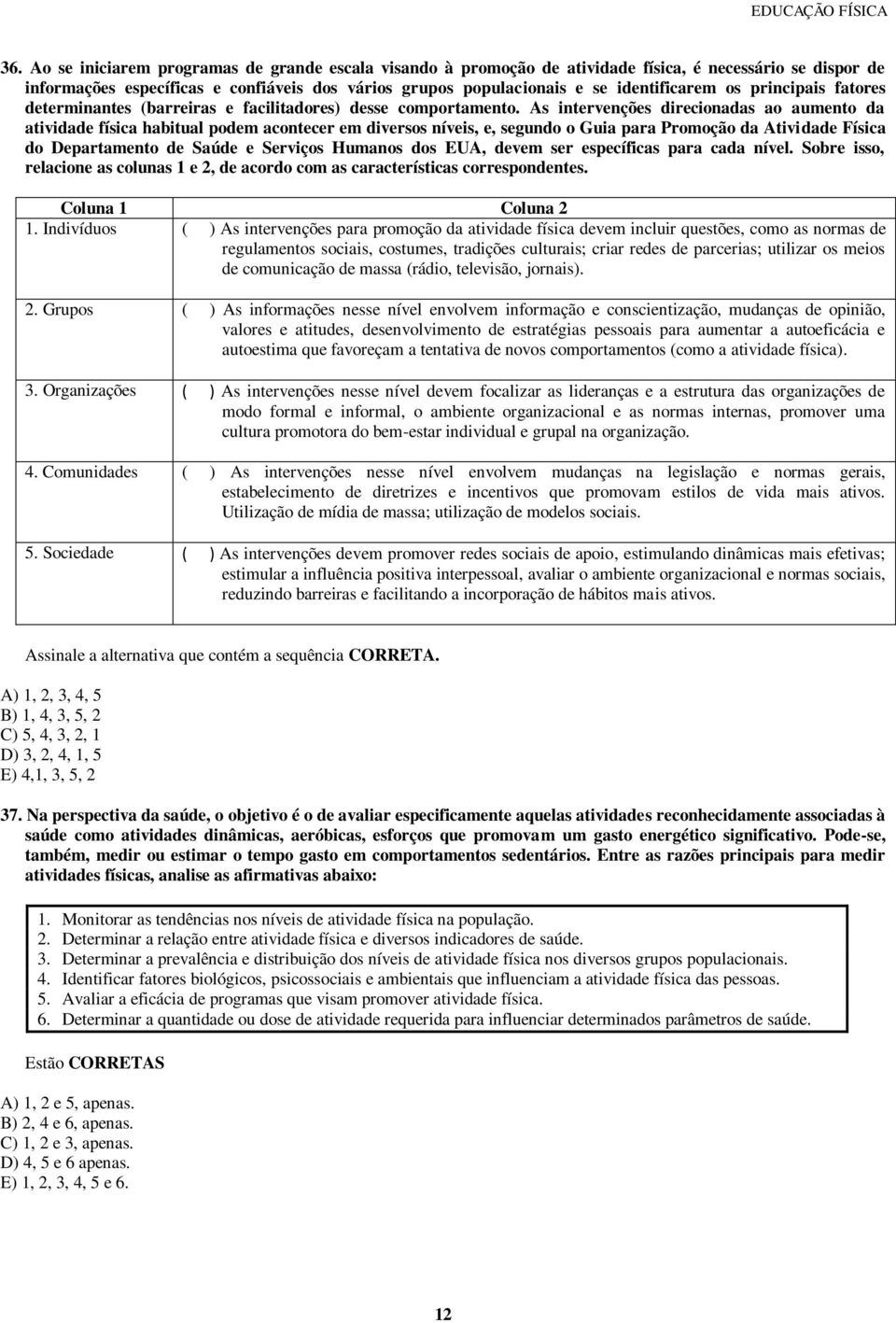 EDUCAÇÃO FÍSICA

36. Ao se iniciarem programas de grande escala visando à promoção de atividade física, é necessário se dispor de informações específicas e confiáveis dos vários grupos populacionais e se identificarem os principais fatores determinantes (barreiras e facilitadores) desse comportamento. As intervenções direcionadas ao aumento da atividade física habitual podem acontecer em diversos níveis, e, segundo o Guia para Promoção da Atividade Física do Departamento de Saúde e Serviços Humanos dos EUA, devem ser específicas para cada nível. Sobre isso, relacione as colunas 1 e 2, de acordo com as características correspondentes.

| Coluna 1 | Coluna 2 |
|---|---|
| 1. Indivíduos | ( ) As intervenções para promoção da atividade física devem incluir questões, como as normas de regulamentos sociais, costumes, tradições culturais; criar redes de parcerias; utilizar os meios de comunicação de massa (rádio, televisão, jornais). |
| 2. Grupos | ( ) As informações nesse nível envolvem informação e conscientização, mudanças de opinião, valores e atitudes, desenvolvimento de estratégias pessoais para aumentar a autoeficácia e autoestima que favoreçam a tentativa de novos comportamentos (como a atividade física). |
| 3. Organizações | ( ) As intervenções nesse nível devem focalizar as lideranças e a estrutura das organizações de modo formal e informal, o ambiente organizacional e as normas internas, promover uma cultura promotora do bem-estar individual e grupal na organização. |
| 4. Comunidades | ( ) As intervenções nesse nível envolvem mudanças na legislação e normas gerais, estabelecimento de diretrizes e incentivos que promovam estilos de vida mais ativos. Utilização de mídia de massa; utilização de modelos sociais. |
| 5. Sociedade | ( ) As intervenções devem promover redes sociais de apoio, estimulando dinâmicas mais efetivas; estimular a influência positiva interpessoal, avaliar o ambiente organizacional e normas sociais, reduzindo barreiras e facilitando a incorporação de hábitos mais ativos. |

Assinale a alternativa que contém a sequência CORRETA.

A) 1, 2, 3, 4, 5
B) 1, 4, 3, 5, 2
C) 5, 4, 3, 2, 1
D) 3, 2, 4, 1, 5
E) 4,1, 3, 5, 2

37. Na perspectiva da saúde, o objetivo é o de avaliar especificamente aquelas atividades reconhecidamente associadas à saúde como atividades dinâmicas, aeróbicas, esforços que promovam um gasto energético significativo. Pode-se, também, medir ou estimar o tempo gasto em comportamentos sedentários. Entre as razões principais para medir atividades físicas, analise as afirmativas abaixo:

1. Monitorar as tendências nos níveis de atividade física na população.
2. Determinar a relação entre atividade física e diversos indicadores de saúde.
3. Determinar a prevalência e distribuição dos níveis de atividade física nos diversos grupos populacionais.
4. Identificar fatores biológicos, psicossociais e ambientais que influenciam a atividade física das pessoas.
5. Avaliar a eficácia de programas que visam promover atividade física.
6. Determinar a quantidade ou dose de atividade requerida para influenciar determinados parâmetros de saúde.

Estão CORRETAS

A) 1, 2 e 5, apenas.
B) 2, 4 e 6, apenas.
C) 1, 2 e 3, apenas.
D) 4, 5 e 6 apenas.
E) 1, 2, 3, 4, 5 e 6.

12